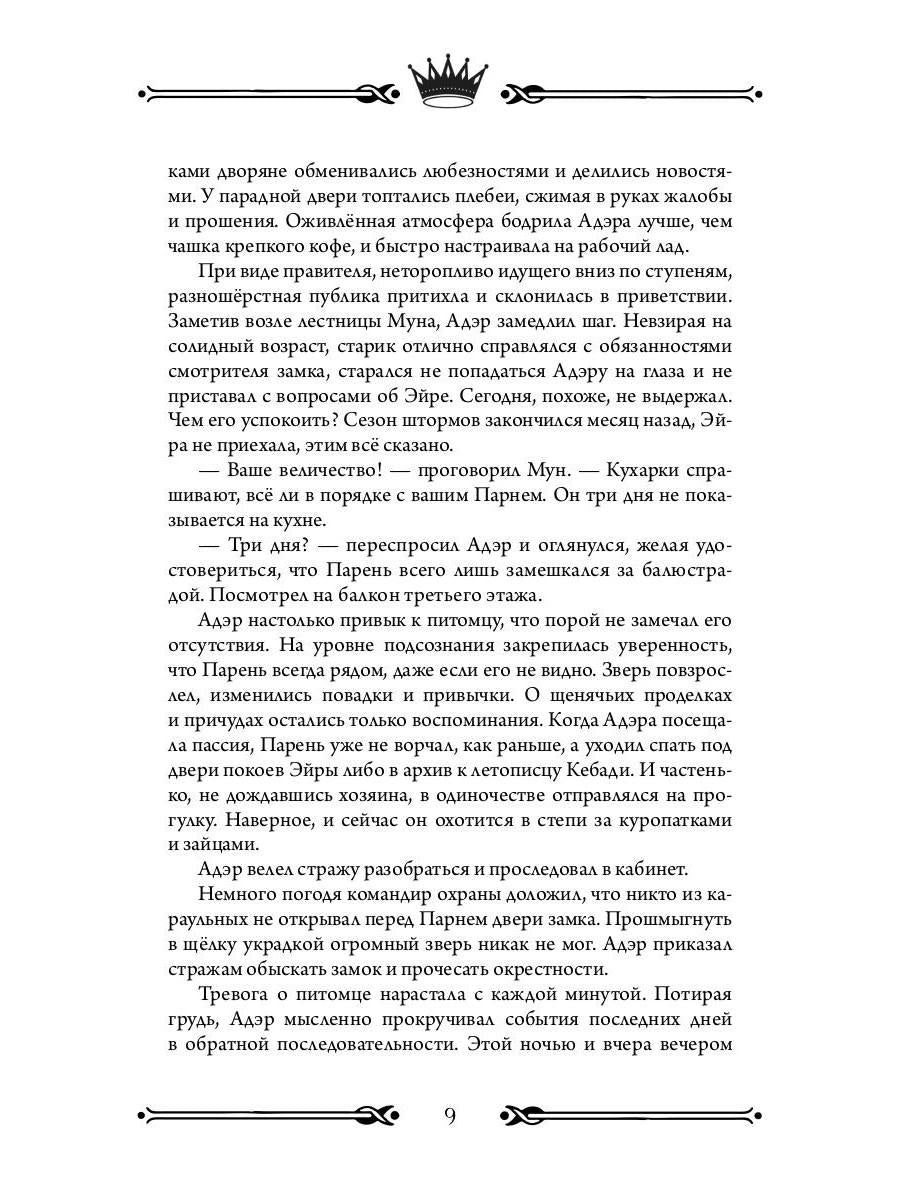 ками дворяне обменивались любезностями и делились новостями. У парадной двери топтались плебеи, сжимая в руках жалобы и прошения. Оживлённая атмосфера бодрила Адэра лучше, чем чашка крепкого кофе, и быстро настраивала на рабочий лад.

При виде правителя, неторопливо идущего вниз по ступеням, разношёрстная публика притихла и склонилась в приветствии. Заметив возле лестницы Муна, Адэр замедлил шаг. Невзирая на солидный возраст, старик отлично справлялся с обязанностями смотрителя замка, старался не попадаться Адэру на глаза и не приставал с вопросами об Эйре. Сегодня, похоже, не выдержал. Чем его успокоить? Сезон штормов закончился месяц назад, Эйра не приехала, этим всё сказано.

— Ваше величество! — проговорил Мун. — Кухарки спрашивают, всё ли в порядке с вашим Парнем. Он три дня не показывается на кухне.

— Три дня? — переспросил Адэр и оглянулся, желая удостовериться, что Парень всего лишь замешкался за балюстрадой. Посмотрел на балкон третьего этажа.

Адэр настолько привык к питомцу, что порой не замечал его отсутствия. На уровне подсознания закрепилась уверенность, что Парень всегда рядом, даже если его не видно. Зверь повзрослел, изменились повадки и привычки. О щенячьих проделках и причудах остались только воспоминания. Когда Адэра посещала пассия, Парень уже не ворчал, как раньше, а уходил спать под двери покоев Эйры либо в архив к летописцу Кебади. И частенько, не дождавшись хозяина, в одиночестве отправлялся на прогулку. Наверное, и сейчас он охотится в степи за куропатками и зайцами.

Адэр велел стражу разобраться и проследовал в кабинет.

Немного погодя командир охраны доложил, что никто из караульных не открывал перед Парнем двери замка. Прошмыгнуть в щёлку украдкой огромный зверь никак не мог. Адэр приказал стражам обыскать замок и прочесать окрестности.

Тревога о питомце нарастала с каждой минутой. Потирая грудь, Адэр мысленно прокручивал события последних дней в обратной последовательности. Этой ночью и вчера вечером

9